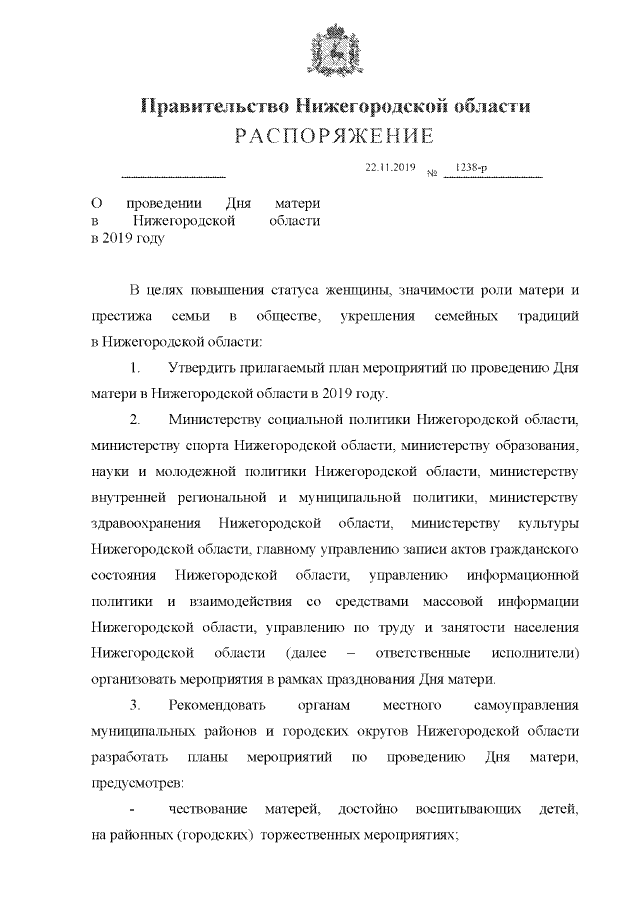 Правительство Нижегородской области
РАСПОРЯЖЕНИЕ

22.11.2019 № 1238-р

О проведении Дня матери в Нижегородской области в 2019 году

В целях повышения статуса женщины, значимости роли матери и престижа семьи в обществе, укрепления семейных традиций в Нижегородской области:

1. Утвердить прилагаемый план мероприятий по проведению Дня матери в Нижегородской области в 2019 году.

2. Министерству социальной политики Нижегородской области, министерству спорта Нижегородской области, министерству образования, науки и молодежной политики Нижегородской области, министерству внутренней региональной и муниципальной политики, министерству здравоохранения Нижегородской области, министерству культуры Нижегородской области, главному управлению записи актов гражданского состояния Нижегородской области, управлению информационной политики и взаимодействия со средствами массовой информации Нижегородской области, управлению по труду и занятости населения Нижегородской области (далее – ответственные исполнители) организовать мероприятия в рамках празднования Дня матери.

3. Рекомендовать органам местного самоуправления муниципальных районов и городских округов Нижегородской области разработать планы мероприятий по проведению Дня матери, предусмотрев:

- чествование матерей, достойно воспитывающих детей, на районных (городских) торжественных мероприятиях;